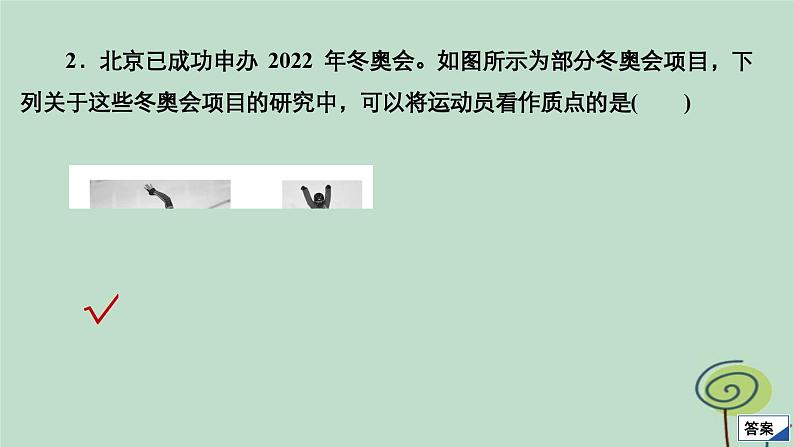 2．北京已成功申办 2022 年冬奥会。如图所示为部分冬奥会项目，下列关于这些冬奥会项目的研究中，可以将运动员看作质点的是(　　)

答案